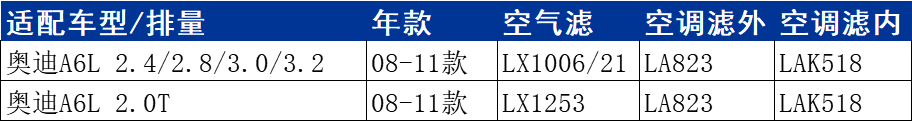 | 适配车型/排量 | 年款 | 空气滤 | 空调滤外 | 空调滤内 |
|---|---|---|---|---|
| 奥迪A6L 2.4/2.8/3.0/3.2 | 08-11款 | LX1006/21 | LA823 | LAK518 |
| 奥迪A6L 2.0T | 08-11款 | LX1253 | LA823 | LAK518 |